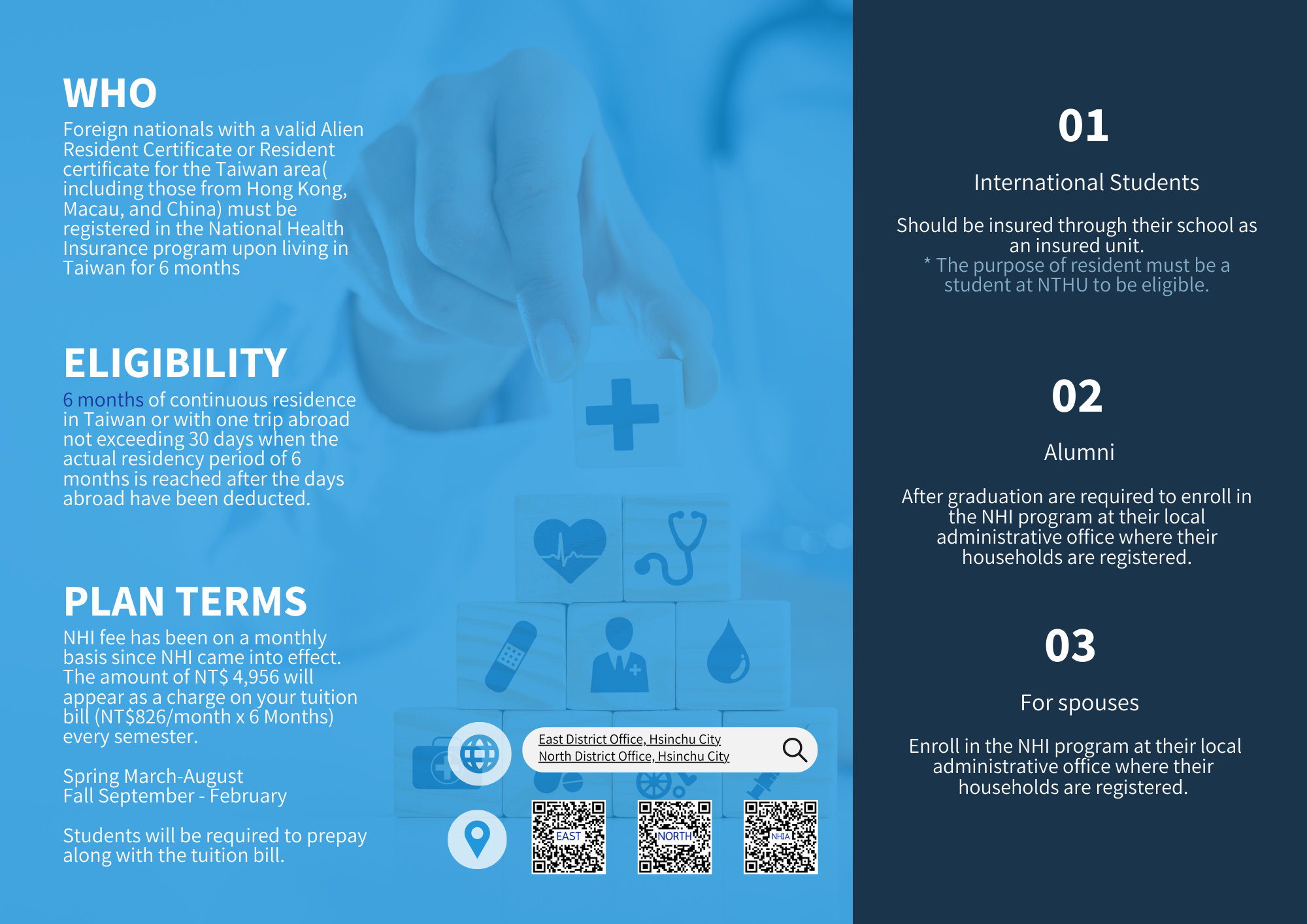 WHO
Foreign nationals with a valid Alien Resident Certificate or Resident certificate for the Taiwan area( including those from Hong Kong, Macau, and China) must be registered in the National Health Insurance program upon living in Taiwan for 6 months

ELIGIBILITY
6 months of continuous residence in Taiwan or with one trip abroad not exceeding 30 days when the actual residency period of 6 months is reached after the days abroad have been deducted.

PLAN TERMS
NHI fee has been on a monthly basis since NHI came into effect. The amount of NT$ 4,956 will appear as a charge on your tuition bill (NT$826/month x 6 Months) every semester.

Spring March-August
Fall September - February

Students will be required to prepay along with the tuition bill.

East District Office, Hsinchu City
North District Office, Hsinchu City

EAST
NORTH
NHIA

01
International Students
Should be insured through their school as an insured unit.
* The purpose of resident must be a student at NTHU to be eligible.

02
Alumni
After graduation are required to enroll in the NHI program at their local administrative office where their households are registered.

03
For spouses
Enroll in the NHI program at their local administrative office where their households are registered.